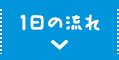 1日の流れ